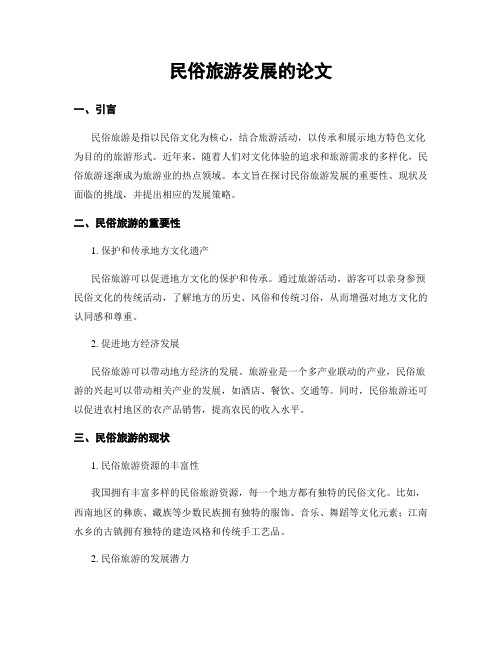 民俗旅游发展的论文

一、引言

民俗旅游是指以民俗文化为核心，结合旅游活动，以传承和展示地方特色文化为目的的旅游形式。近年来，随着人们对文化体验的追求和旅游需求的多样化，民俗旅游逐渐成为旅游业的热点领域。本文旨在探讨民俗旅游发展的重要性、现状及面临的挑战，并提出相应的发展策略。

二、民俗旅游的重要性

1. 保护和传承地方文化遗产

民俗旅游可以促进地方文化的保护和传承。通过旅游活动，游客可以亲身参预民俗文化的传统活动，了解地方的历史、风俗和传统习俗，从而增强对地方文化的认同感和尊重。

2. 促进地方经济发展

民俗旅游可以带动地方经济的发展。旅游业是一个多产业联动的产业，民俗旅游的兴起可以带动相关产业的发展，如酒店、餐饮、交通等。同时，民俗旅游还可以促进农村地区的农产品销售，提高农民的收入水平。

三、民俗旅游的现状

1. 民俗旅游资源的丰富性

我国拥有丰富多样的民俗旅游资源，每一个地方都有独特的民俗文化。比如，西南地区的彝族、藏族等少数民族拥有独特的服饰、音乐、舞蹈等文化元素；江南水乡的古镇拥有独特的建造风格和传统手工艺品。

2. 民俗旅游的发展潜力